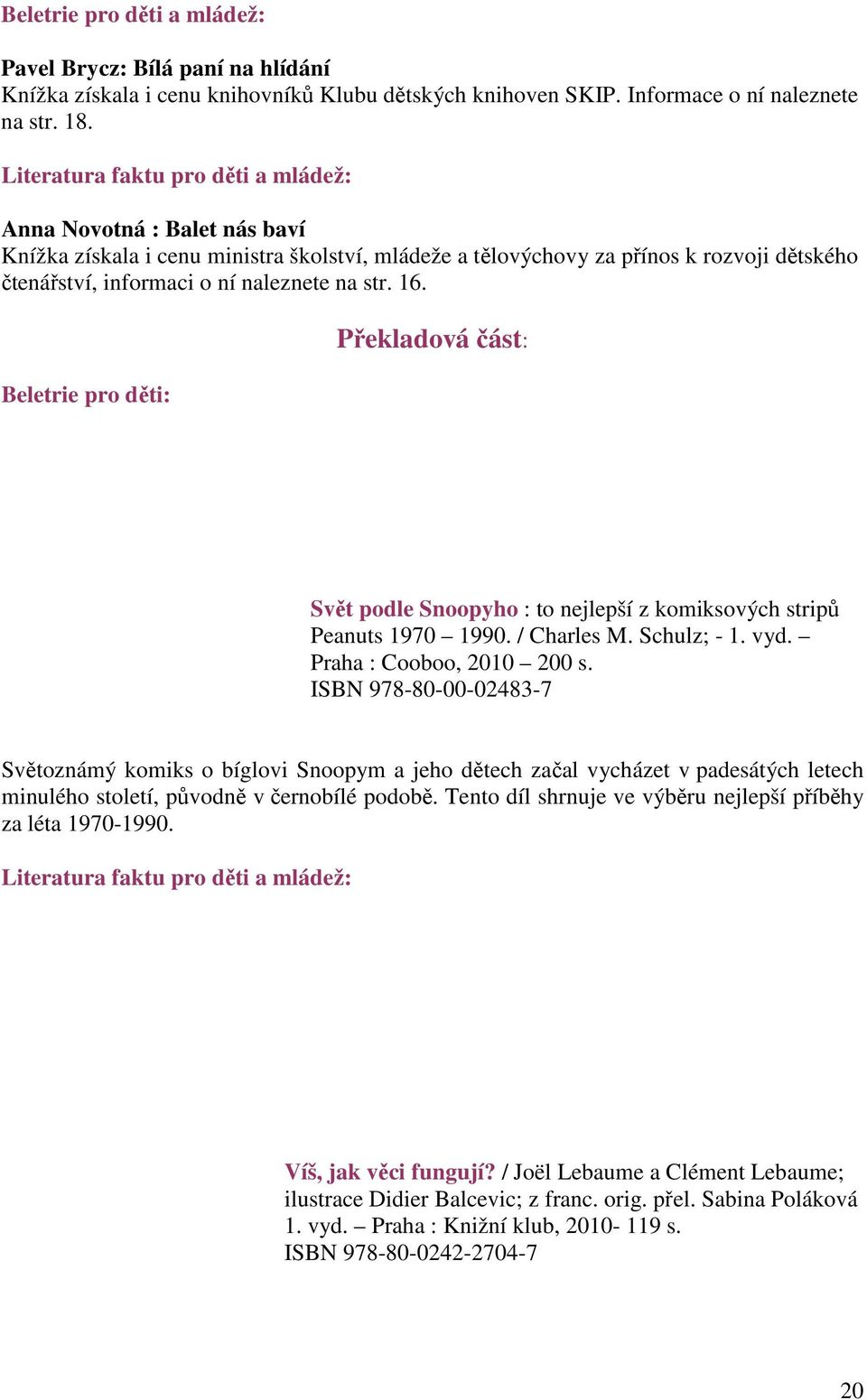 Beletrie pro děti a mládež:

Pavel Brycz: Bílá paní na hlídání
Knížka získala i cenu knihovníků Klubu dětských knihoven SKIP. Informace o ní naleznete na str. 18.

Literatura faktu pro děti a mládež:

Anna Novotná : Balet nás baví
Knížka získala i cenu ministra školství, mládeže a tělovýchovy za přínos k rozvoji dětského čtenářství, informaci o ní naleznete na str. 16.

Překladová část:

Beletrie pro děti:

Svět podle Snoopyho : to nejlepší z komiksových stripů Peanuts 1970 – 1990. / Charles M. Schulz; - 1. vyd. – Praha : Cooboo, 2010 – 200 s.
ISBN 978-80-00-02483-7

Světoznámý komiks o bíglovi Snoopym a jeho dětech začal vycházet v padesátých letech minulého století, původně v černobílé podobě. Tento díl shrnuje ve výběru nejlepší příběhy za léta 1970-1990.

Literatura faktu pro děti a mládež:

Víš, jak věci fungují? / Joël Lebaume a Clément Lebaume; ilustrace Didier Balcevic; z franc. orig. přel. Sabina Poláková 1. vyd. – Praha : Knižní klub, 2010- 119 s.
ISBN 978-80-0242-2704-7

20